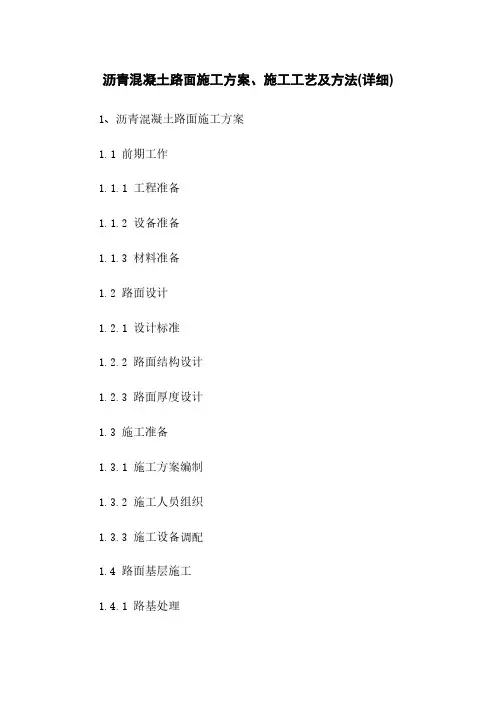 沥青混凝土路面施工方案、施工工艺及方法(详细)

1、沥青混凝土路面施工方案

1.1 前期工作

1.1.1 工程准备

1.1.2 设备准备

1.1.3 材料准备

1.2 路面设计

1.2.1 设计标准

1.2.2 路面结构设计

1.2.3 路面厚度设计

1.3 施工准备

1.3.1 施工方案编制

1.3.2 施工人员组织

1.3.3 施工设备调配

1.4 路面基层施工

1.4.1 路基处理